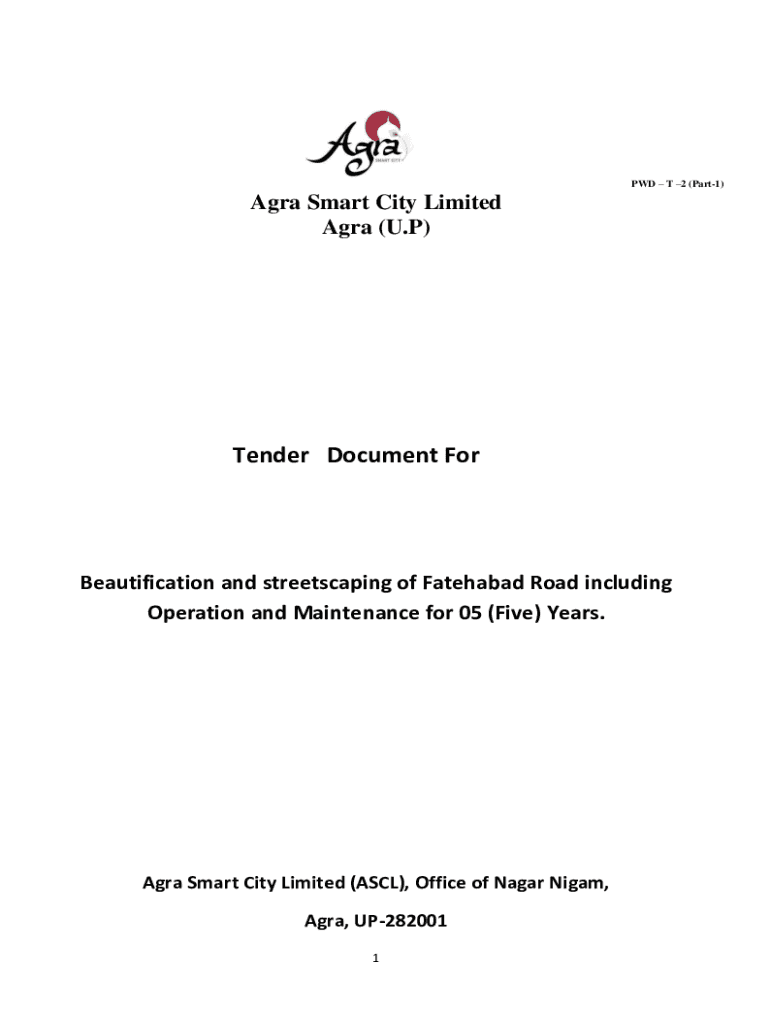 Agra
SMART CITY

PWD – T –2 (Part-1)

Agra Smart City Limited
Agra (U.P)

Tender Document For

Beautification and streetscaping of Fatehabad Road including Operation and Maintenance for 05 (Five) Years.

Agra Smart City Limited (ASCL), Office of Nagar Nigam,

Agra, UP-282001

1